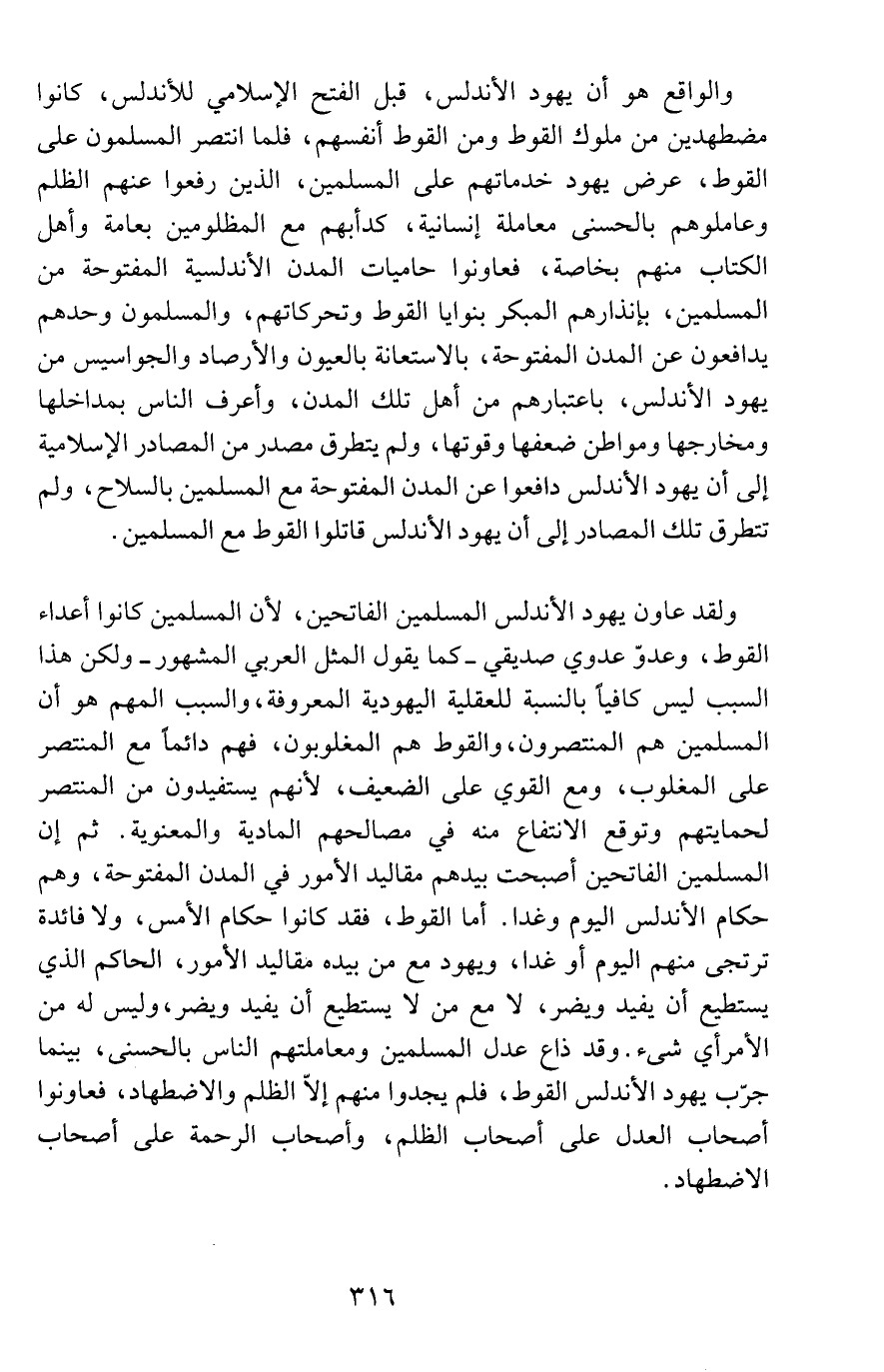 والواقع هو أن يهود الأندلس، قبل الفتح الإسلامي للأندلس، كانوا مضطهدين من ملوك القوط ومن القوط أنفسهم، فلما انتصر المسلمون على القوط، عرض يهود خدماتهم على المسلمين، الذين رفعوا عنهم الظلم وعاملوهم بالحسنى معاملة إنسانية، كدأبهم مع المظلومين بعامة وأهل الكتاب منهم بخاصة، فعاونوا حاميات المدن الأندلسية المفتوحة من المسلمين، بإنذارهم المبكر بنوايا القوط وتحركاتهم، والمسلمون وحدهم يدافعون عن المدن المفتوحة، بالاستعانة بالعيون والأرصاد والجواسيس من يهود الأندلس، باعتبارهم من أهل تلك المدن، وأعرف الناس بمداخلها ومخارجها ومواطن ضعفها وقوتها، ولم يتطرق مصدر من المصادر الإسلامية إلى أن يهود الأندلس دافعوا عن المدن المفتوحة مع المسلمين بالسلاح، ولم تتطرق تلك المصادر إلى أن يهود الأندلس قاتلوا القوط مع المسلمين.

ولقد عاون يهود الأندلس المسلمين الفاتحين، لأن المسلمين كانوا أعداء القوط، وعدوّ عدوي صديقي ـ كما يقول المثل العربي المشهور ـ ولكن هذا السبب ليس كافياً بالنسبة للعقلية اليهودية المعروفة، والسبب المهم هو أن المسلمين هم المنتصرون، والقوط هم المغلوبون، فهم دائماً مع المنتصر على المغلوب، ومع القوي على الضعيف، لأنهم يستفيدون من المنتصر لحمايتهم وتوقع الانتفاع منه في مصالحهم المادية والمعنوية. ثم إن المسلمين الفاتحين أصبحت بيدهم مقاليد الأمور في المدن المفتوحة، وهم حكام الأندلس اليوم وغدا. أما القوط، فقد كانوا حكام الأمس، ولا فائدة ترتجى منهم اليوم أو غدا، ويهود مع من بيده مقاليد الأمور، الحاكم الذي يستطيع أن يفيد ويضر، لا مع من لا يستطيع أن يفيد ويضر، وليس له من الأمرأي شيء. وقد ذاع عدل المسلمين ومعاملتهم الناس بالحسنى، بينما جرّب يهود الأندلس القوط، فلم يجدوا منهم إلاّ الظلم والاضطهاد، فعاونوا أصحاب العدل على أصحاب الظلم، وأصحاب الرحمة على أصحاب الاضطهاد.

٣١٦